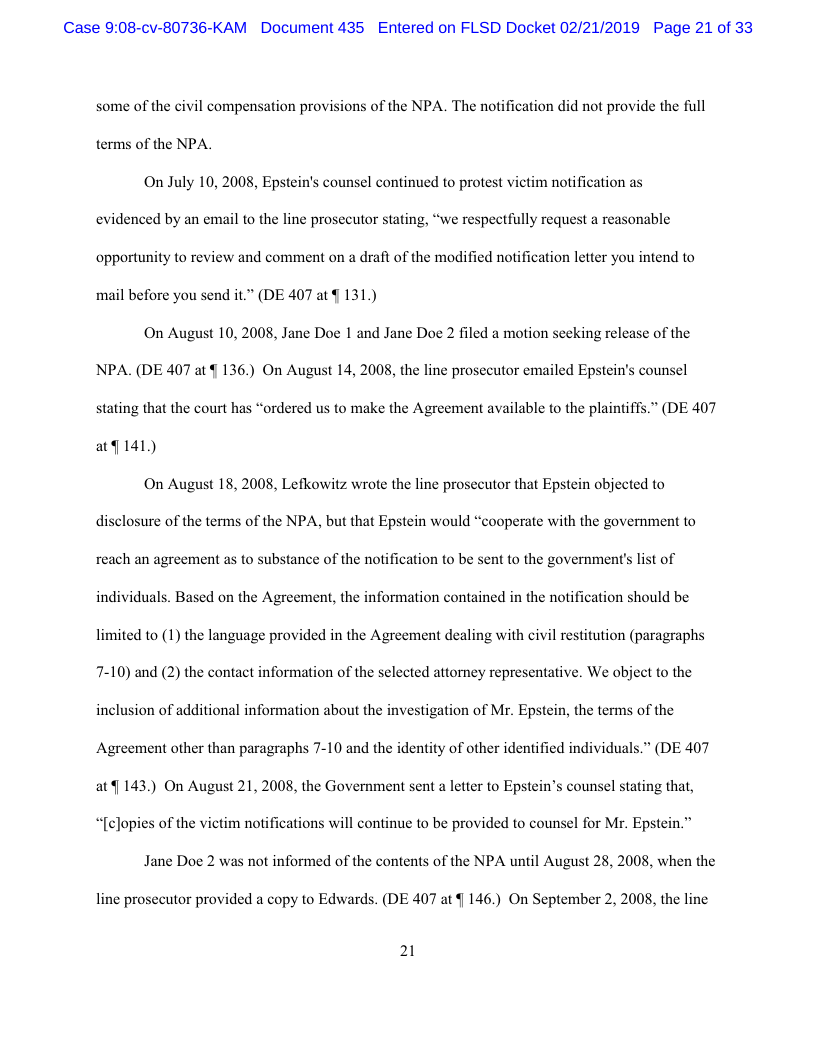 Case 9:08-cv-80736-KAM Document 435 Entered on FLSD Docket 02/21/2019 Page 21 of 33

some of the civil compensation provisions of the NPA. The notification did not provide the full terms of the NPA.

On July 10, 2008, Epstein's counsel continued to protest victim notification as evidenced by an email to the line prosecutor stating, “we respectfully request a reasonable opportunity to review and comment on a draft of the modified notification letter you intend to mail before you send it.” (DE 407 at ¶ 131.)

On August 10, 2008, Jane Doe 1 and Jane Doe 2 filed a motion seeking release of the NPA. (DE 407 at ¶ 136.) On August 14, 2008, the line prosecutor emailed Epstein's counsel stating that the court has “ordered us to make the Agreement available to the plaintiffs.” (DE 407 at ¶ 141.)

On August 18, 2008, Lefkowitz wrote the line prosecutor that Epstein objected to disclosure of the terms of the NPA, but that Epstein would “cooperate with the government to reach an agreement as to substance of the notification to be sent to the government's list of individuals. Based on the Agreement, the information contained in the notification should be limited to (1) the language provided in the Agreement dealing with civil restitution (paragraphs 7-10) and (2) the contact information of the selected attorney representative. We object to the inclusion of additional information about the investigation of Mr. Epstein, the terms of the Agreement other than paragraphs 7-10 and the identity of other identified individuals.” (DE 407 at ¶ 143.) On August 21, 2008, the Government sent a letter to Epstein’s counsel stating that, “[c]opies of the victim notifications will continue to be provided to counsel for Mr. Epstein.”

Jane Doe 2 was not informed of the contents of the NPA until August 28, 2008, when the line prosecutor provided a copy to Edwards. (DE 407 at ¶ 146.) On September 2, 2008, the line

21